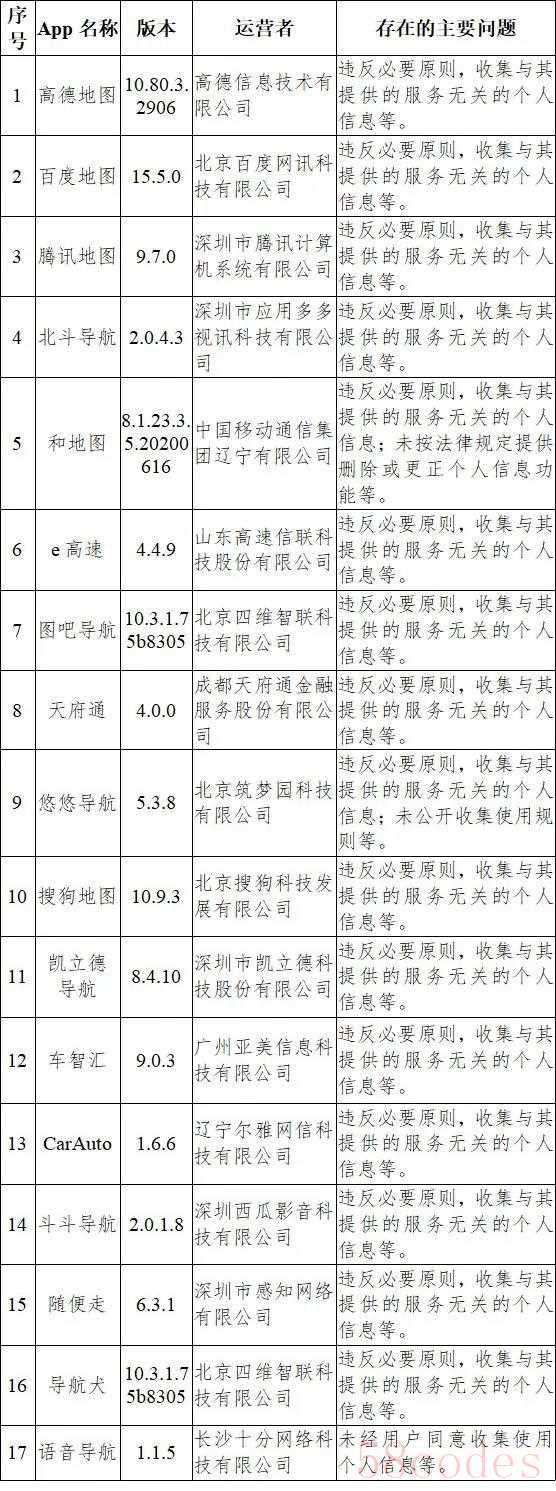 | 序号 | App 名称 | 版本 | 运营者 | 存在的主要问题 |
|---|---|---|---|---|
| 1 | 高德地图 | 10.80.3.2906 | 高德信息技术有限公司 | 违反必要原则，收集与其提供的服务无关的个人信息等。 |
| 2 | 百度地图 | 15.5.0 | 北京百度网讯科技有限公司 | 违反必要原则，收集与其提供的服务无关的个人信息等。 |
| 3 | 腾讯地图 | 9.7.0 | 深圳市腾讯计算机系统有限公司 | 违反必要原则，收集与其提供的服务无关的个人信息等。 |
| 4 | 北斗导航 | 2.0.4.3 | 深圳市应用多多视讯科技有限公司 | 违反必要原则，收集与其提供的服务无关的个人信息等。 |
| 5 | 和地图 | 8.1.23.3.5.20200616 | 中国移动通信集团辽宁有限公司 | 违反必要原则，收集与其提供的服务无关的个人信息；未按法律规定提供删除或更正个人信息功能等。 |
| 6 | e 高速 | 4.4.9 | 山东高速信联科技股份有限公司 | 违反必要原则，收集与其提供的服务无关的个人信息等。 |
| 7 | 图吧导航 | 10.3.1.75b8305 | 北京四维智联科技有限公司 | 违反必要原则，收集与其提供的服务无关的个人信息等。 |
| 8 | 天府通 | 4.0.0 | 成都天府通金融服务股份有限公司 | 违反必要原则，收集与其提供的服务无关的个人信息等。 |
| 9 | 悠悠导航 | 5.3.8 | 北京筑梦园科技有限公司 | 违反必要原则，收集与其提供的服务无关的个人信息；未公开收集使用规则等。 |
| 10 | 搜狗地图 | 10.9.3 | 北京搜狗科技发展有限公司 | 违反必要原则，收集与其提供的服务无关的个人信息等。 |
| 11 | 凯立德导航 | 8.4.10 | 深圳市凯立德科技股份有限公司 | 违反必要原则，收集与其提供的服务无关的个人信息等。 |
| 12 | 车智汇 | 9.0.3 | 广州亚美信息科技有限公司 | 违反必要原则，收集与其提供的服务无关的个人信息等。 |
| 13 | CarAuto | 1.6.6 | 辽宁尔雅网信科技有限公司 | 违反必要原则，收集与其提供的服务无关的个人信息等。 |
| 14 | 斗斗导航 | 2.0.1.8 | 深圳西瓜影音科技有限公司 | 违反必要原则，收集与其提供的服务无关的个人信息等。 |
| 15 | 随便走 | 6.3.1 | 深圳市感知网络有限公司 | 违反必要原则，收集与其提供的服务无关的个人信息等。 |
| 16 | 导航犬 | 10.3.1.75b8305 | 北京四维智联科技有限公司 | 违反必要原则，收集与其提供的服务无关的个人信息等。 |
| 17 | 语音导航 | 1.1.5 | 长沙十分网络科技有限公司 | 未经用户同意收集使用个人信息等。 |

18codes